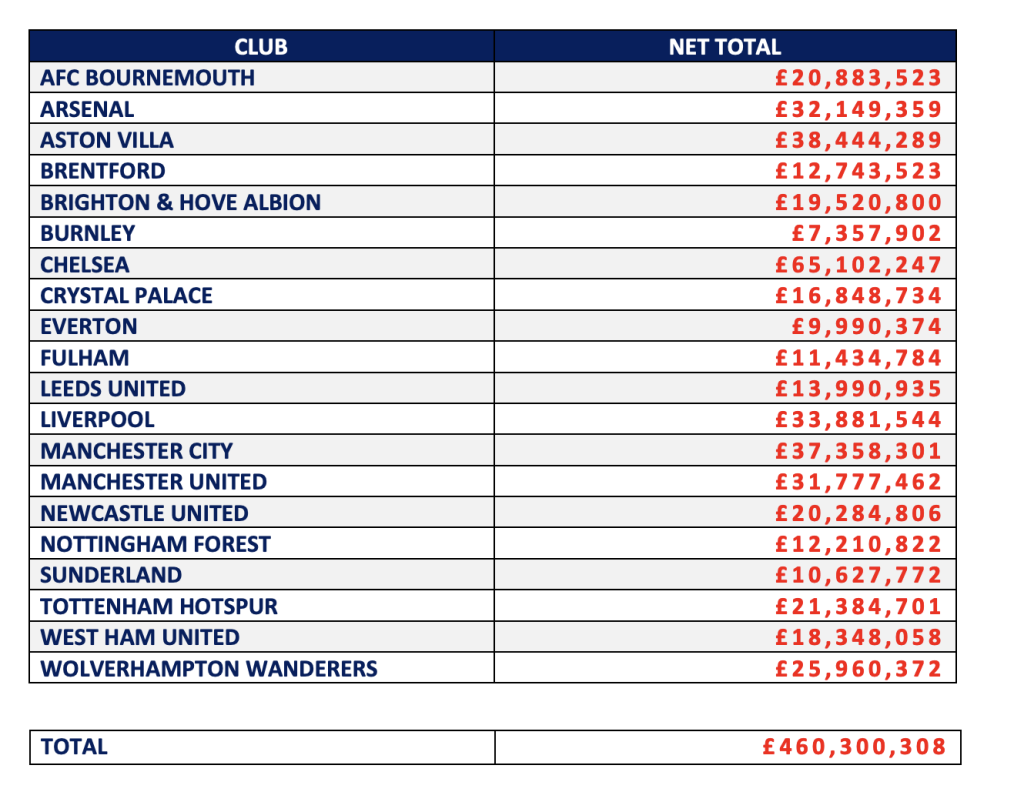 | CLUB | NET TOTAL |
|---|---|
| AFC BOURNEMOUTH | £20,883,523 |
| ARSENAL | £32,149,359 |
| ASTON VILLA | £38,444,289 |
| BRENTFORD | £12,743,523 |
| BRIGHTON & HOVE ALBION | £19,520,800 |
| BURNLEY | £7,357,902 |
| CHELSEA | £65,102,247 |
| CRYSTAL PALACE | £16,848,734 |
| EVERTON | £9,990,374 |
| FULHAM | £11,434,784 |
| LEEDS UNITED | £13,990,935 |
| LIVERPOOL | £33,881,544 |
| MANCHESTER CITY | £37,358,301 |
| MANCHESTER UNITED | £31,777,462 |
| NEWCASTLE UNITED | £20,284,806 |
| NOTTINGHAM FOREST | £12,210,822 |
| SUNDERLAND | £10,627,772 |
| TOTTENHAM HOTSPUR | £21,384,701 |
| WEST HAM UNITED | £18,348,058 |
| WOLVERHAMPTON WANDERERS | £25,960,372 |

| TOTAL | £460,300,308 |
|---|---|